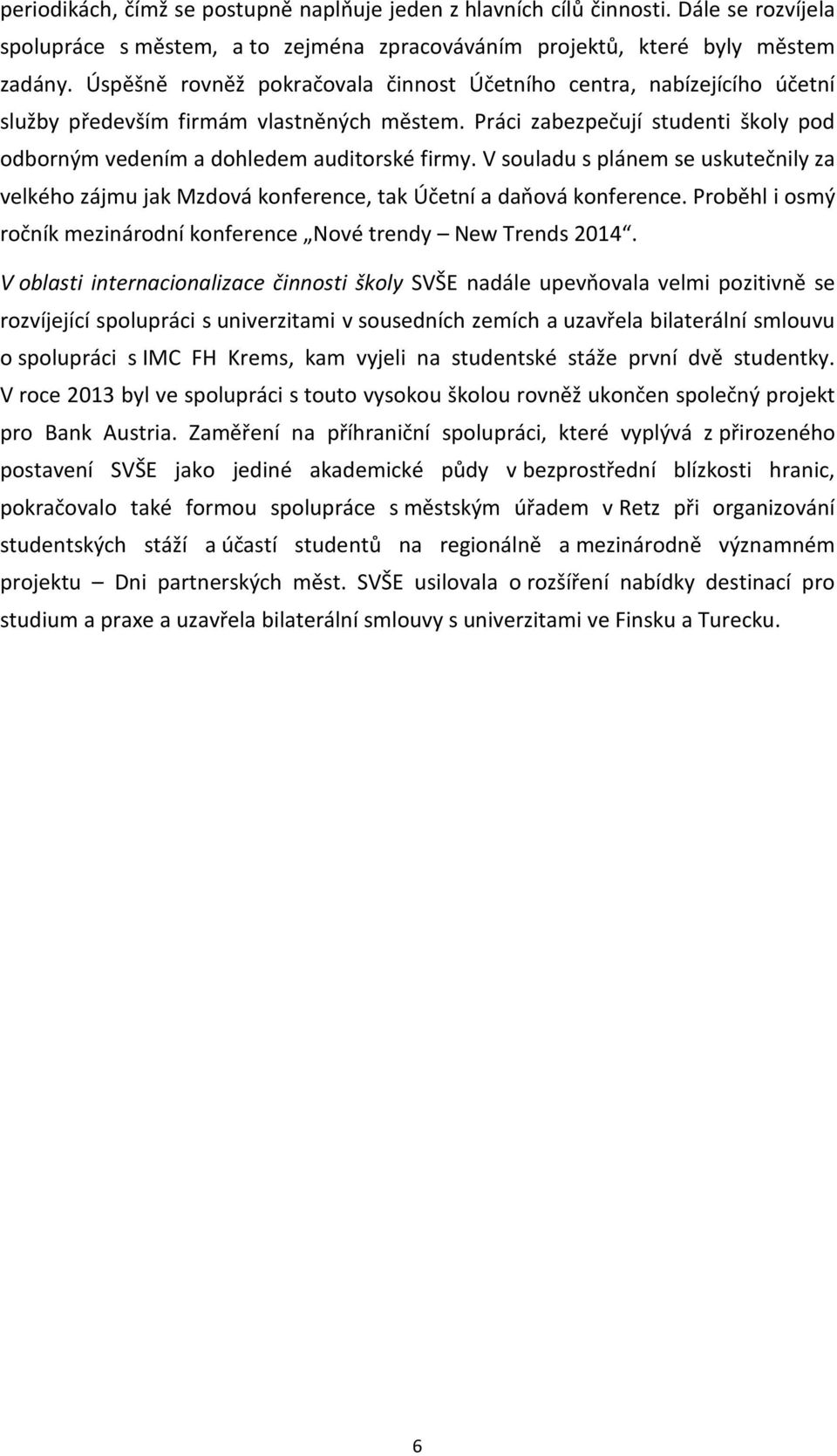 periodikách, čímž se postupně naplňuje jeden z hlavních cílů činnosti. Dále se rozvíjela spolupráce s městem, a to zejména zpracováváním projektů, které byly městem zadány. Úspěšně rovněž pokračovala činnost Účetního centra, nabízejícího účetní služby především firmám vlastněných městem. Práci zabezpečují studenti školy pod odborným vedením a dohledem auditorské firmy. V souladu s plánem se uskutečnily za velkého zájmu jak Mzdová konference, tak Účetní a daňová konference. Proběhl i osmý ročník mezinárodní konference „Nové trendy – New Trends 2014“.

V oblasti internacionalizace činnosti školy SVŠE nadále upevňovala velmi pozitivně se rozvíjející spolupráci s univerzitami v sousedních zemích a uzavřela bilaterální smlouvu o spolupráci s IMC FH Krems, kam vyjeli na studentské stáže první dvě studentky. V roce 2013 byl ve spolupráci s touto vysokou školou rovněž ukončen společný projekt pro Bank Austria. Zaměření na příhraniční spolupráci, které vyplývá z přirozeného postavení SVŠE jako jediné akademické půdy v bezprostřední blízkosti hranic, pokračovalo také formou spolupráce s městským úřadem v Retz při organizování studentských stáží a účastí studentů na regionálně a mezinárodně významném projektu – Dni partnerských měst. SVŠE usilovala o rozšíření nabídky destinací pro studium a praxe a uzavřela bilaterální smlouvy s univerzitami ve Finsku a Turecku.

6